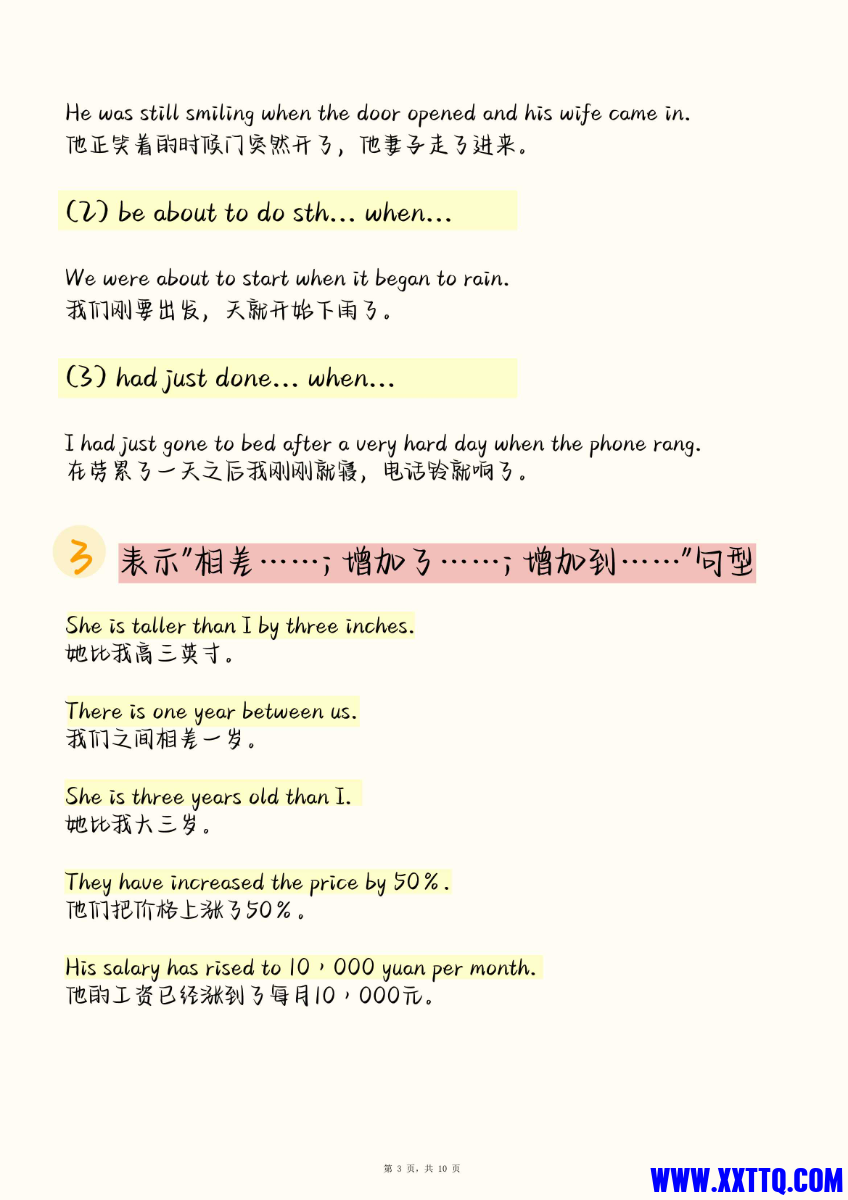 He was still smiling when the door opened and his wife came in.
他正笑着的时候门突然开了，他妻子走了进来。

(2) be about to do sth... when...

We were about to start when it began to rain.
我们刚要出发，天就开始下雨了。

(3) had just done... when...

I had just gone to bed after a very hard day when the phone rang.
在劳累了一天之后我刚刚就寝，电话铃就响了。

3 表示"相差……；增加了……；增加到……"句型

She is taller than I by three inches.
她比我高三英寸。

There is one year between us.
我们之间相差一岁。

She is three years old than I.
她比我大三岁。

They have increased the price by 50%.
他们把价格上涨了50%。

His salary has rised to 10，000 yuan per month.
他的工资已经涨到了每月10，000元。

第 3 页，共 10 页

WWW.XXTTQ.COM